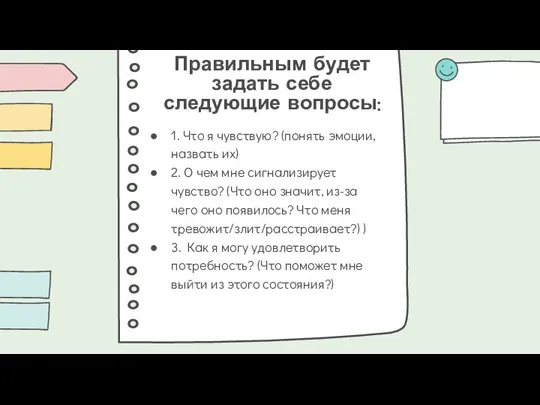 Правильным будет задать себе следующие вопросы:

- 1. Что я чувствую? (понять эмоции, назвать их)
- 2. О чем мне сигнализирует чувство? (Что оно значит, из-за чего оно появилось? Что меня тревожит/злит/расстраивает?) )
- 3. Как я могу удовлетворить потребность? (Что поможет мне выйти из этого состояния?)